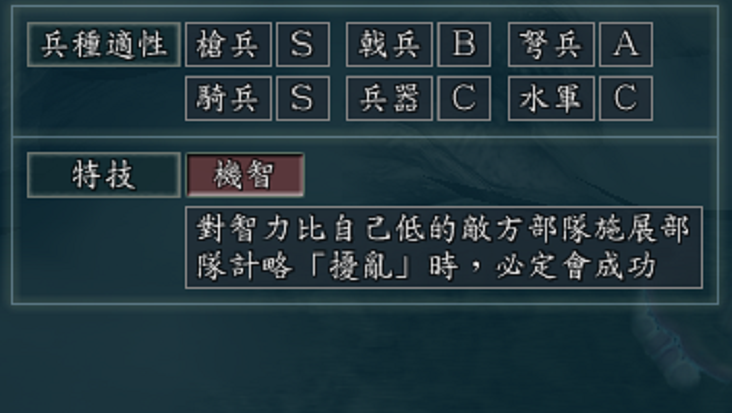 兵種適性 槍兵 S 戟兵 B 弩兵 A
騎兵 S 兵器 C 水軍 C

特技 機智

對智力比自己低的敵方部隊施展部隊計略「擾亂」時，必定會成功